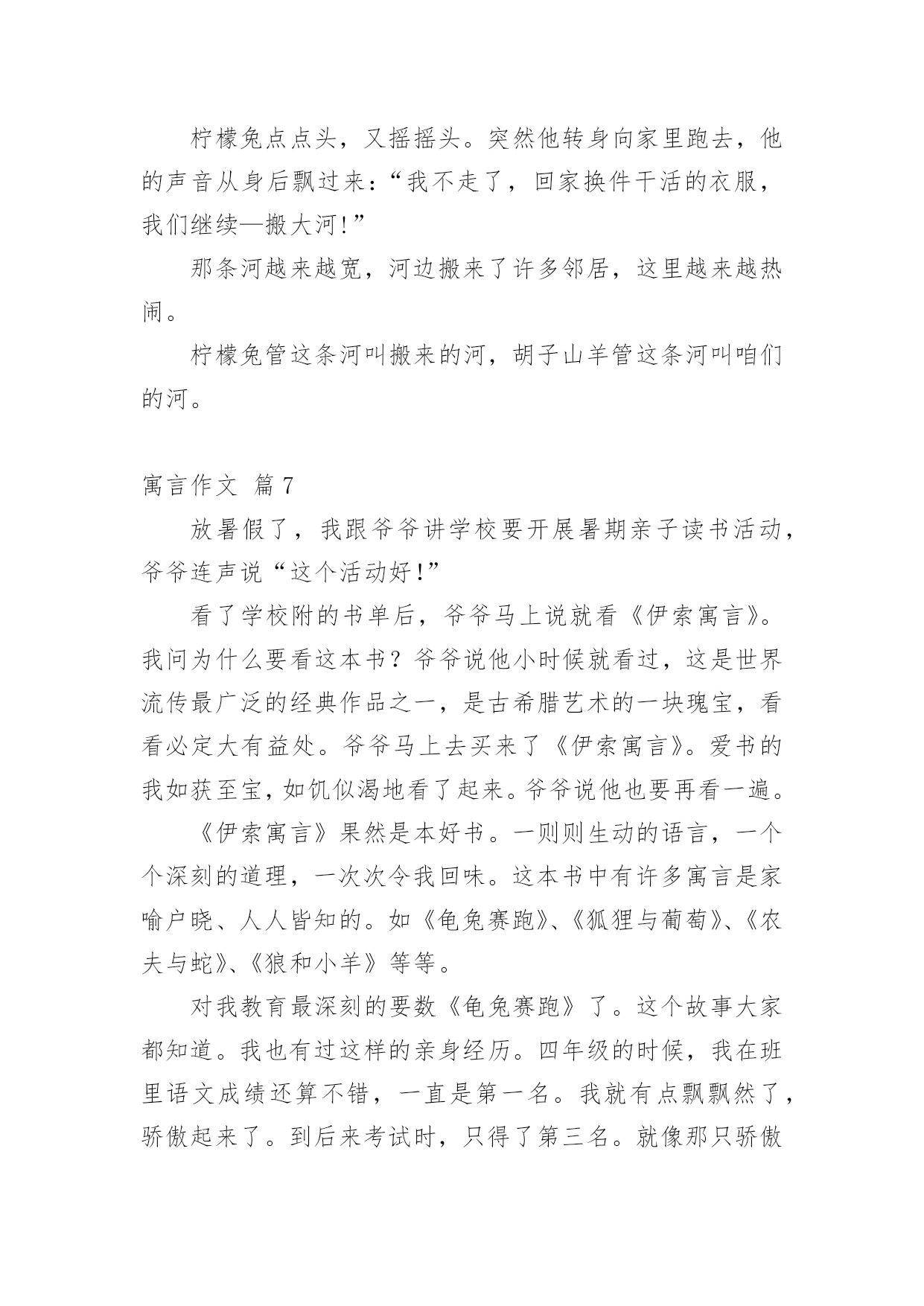 柠檬兔点点头，又摇摇头。突然他转身向家里跑去，他的声音从身后飘过来：“我不走了，回家换件干活的衣服，我们继续—搬大河！”

那条河越来越宽，河边搬来了许多邻居，这里越来越热闹。

柠檬兔管这条河叫搬来的河，胡子山羊管这条河叫咱们的河。

寓言作文 篇7

放暑假了，我跟爷爷讲学校要开展暑期亲子读书活动，爷爷连声说“这个活动好！”

看了学校附的书单后，爷爷马上说就看《伊索寓言》。我问为什么要看这本书？爷爷说他小时候就看过，这是世界流传最广泛的经典作品之一，是古希腊艺术的一块瑰宝，看看必定大有益处。爷爷马上去买来了《伊索寓言》。爱书的我如获至宝，如饥似渴地看了起来。爷爷说他也要再看一遍。

《伊索寓言》果然是本好书。一则则生动的语言，一个个深刻的道理，一次次令我回味。这本书中有许多寓言是家喻户晓、人人皆知的。如《龟兔赛跑》、《狐狸与葡萄》、《农夫与蛇》、《狼和小羊》等等。

对我教育最深刻的要数《龟兔赛跑》了。这个故事大家都知道。我也有过这样的亲身经历。四年级的时候，我在班里语文成绩还算不错，一直是第一名。我就有点飘飘然了，骄傲起来了。到后来考试时，只得了第三名。就像那只骄傲